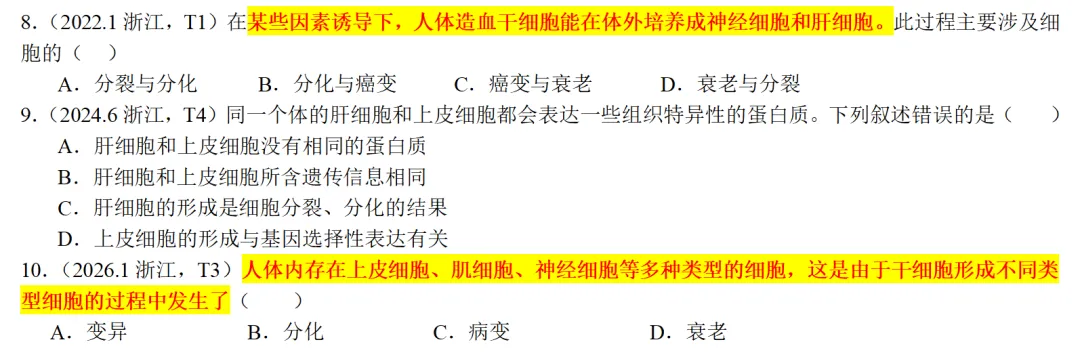 8.（2022.1 浙江，T1）在某些因素诱导下，人体造血干细胞能在体外培养成神经细胞和肝细胞。此过程主要涉及细胞的（　）

A．分裂与分化　　B．分化与癌变　　C．癌变与衰老　　D．衰老与分裂

9.（2024.6 浙江，T4）同一个体的肝细胞和上皮细胞都会表达一些组织特异性的蛋白质。下列叙述错误的是（　）

A．肝细胞和上皮细胞没有相同的蛋白质

B．肝细胞和上皮细胞所含遗传信息相同

C．肝细胞的形成是细胞分裂、分化的结果

D．上皮细胞的形成与基因选择性表达有关

10.（2026.1 浙江，T3）人体内存在上皮细胞、肌细胞、神经细胞等多种类型的细胞，这是由于干细胞形成不同类型细胞的过程中发生了（　）

A．变异　　B．分化　　C．病变　　D．衰老